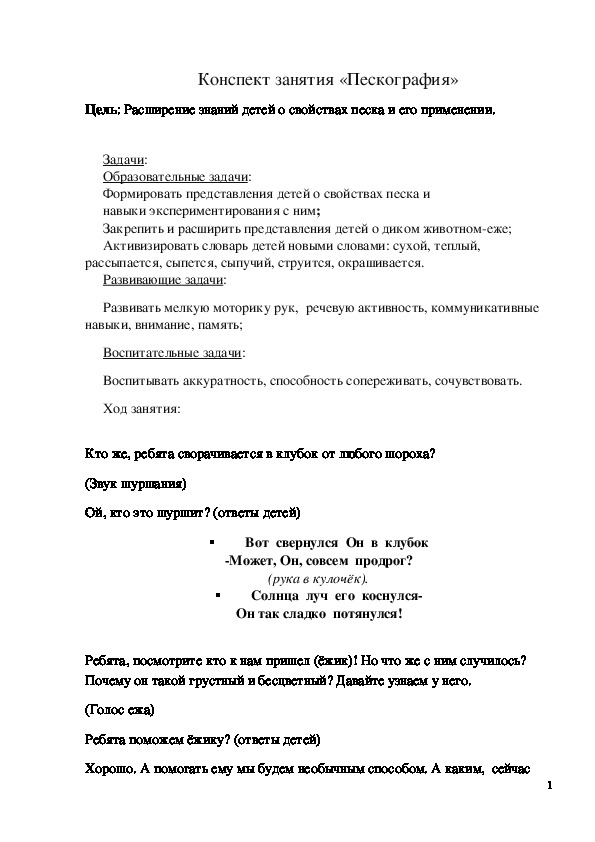 Конспект занятия «Пескография»

Цель: Расширение знаний детей о свойствах песка и его применении.

Задачи:
Образовательные задачи:
Формировать представления детей о свойствах песка и навыки экспериментирования с ним;
Закрепить и расширить представления детей о диком животном-еже;
Активизировать словарь детей новыми словами: сухой, теплый, рассыпается, сыпется, сыпучий, струится, окрашивается.
Развивающие задачи:

Развивать мелкую моторику рук, речевую активность, коммуникативные навыки, внимание, память;

Воспитательные задачи:

Воспитывать аккуратность, способность сопереживать, сочувствовать.

Ход занятия:

Кто же, ребята сворачивается в клубок от любого шороха?

(Звук шуршания)

Ой, кто это шуршит? (ответы детей)

▪ Вот свернулся Он в клубок
-Может, Он, совсем продрог?
(рука в кулочёк).
▪ Солнца луч его коснулся-
Он так сладко потянулся!

Ребята, посмотрите кто к нам пришел (ёжик)! Но что же с ним случилось? Почему он такой грустный и бесцветный? Давайте узнаем у него.

(Голос ежа)

Ребята поможем ёжику? (ответы детей)

Хорошо. А помогать ему мы будем необычным способом. А каким, сейчас

1